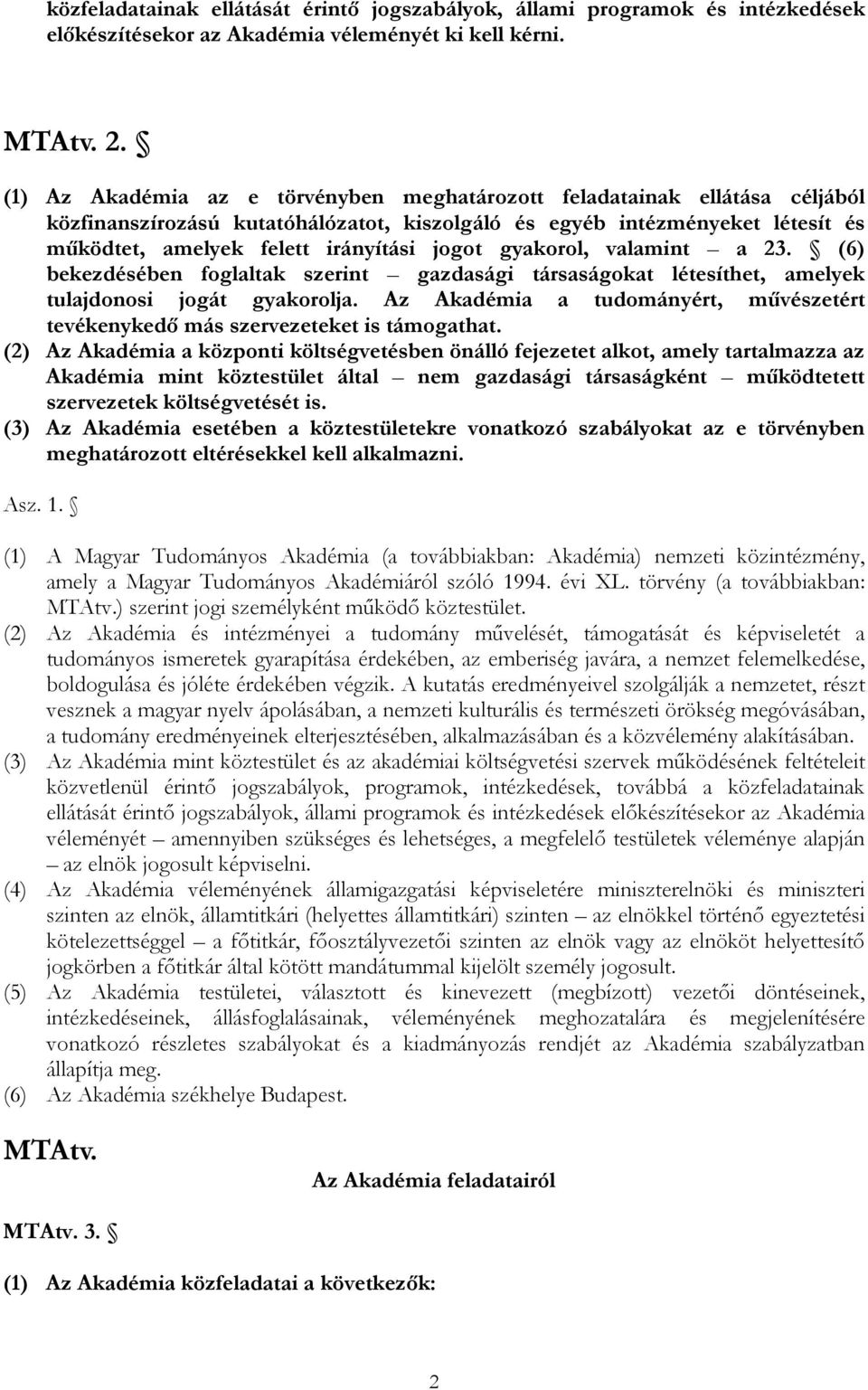 közfeladatainak ellátását érintő jogszabályok, állami programok és intézkedések előkészítésekor az Akadémia véleményét ki kell kérni.

MTAtv. 2. §

(1) Az Akadémia az e törvényben meghatározott feladatainak ellátása céljából közfinanszírozású kutatóhálózatot, kiszolgáló és egyéb intézményeket létesít és működtet, amelyek felett irányítási jogot gyakorol, valamint – a 23. § (6) bekezdésében foglaltak szerint – gazdasági társaságokat létesíthet, amelyek tulajdonosi jogát gyakorolja. Az Akadémia a tudományért, művészetért tevékenykedő más szervezeteket is támogathat.
(2) Az Akadémia a központi költségvetésben önálló fejezetet alkot, amely tartalmazza az Akadémia mint köztestület által – nem gazdasági társaságként – működtetett szervezetek költségvetését is.
(3) Az Akadémia esetében a köztestületekre vonatkozó szabályokat az e törvényben meghatározott eltérésekkel kell alkalmazni.

Asz. 1. §

(1) A Magyar Tudományos Akadémia (a továbbiakban: Akadémia) nemzeti közintézmény, amely a Magyar Tudományos Akadémiáról szóló 1994. évi XL. törvény (a továbbiakban: MTAtv.) szerint jogi személyként működő köztestület.
(2) Az Akadémia és intézményei a tudomány művelését, támogatását és képviseletét a tudományos ismeretek gyarapítása érdekében, az emberiség javára, a nemzet felemelkedése, boldogulása és jóléte érdekében végzik. A kutatás eredményeivel szolgálják a nemzetet, részt vesznek a magyar nyelv ápolásában, a nemzeti kulturális és természeti örökség megóvásában, a tudomány eredményeinek elterjesztésében, alkalmazásában és a közvélemény alakításában.
(3) Az Akadémia mint köztestület és az akadémiai költségvetési szervek működésének feltételeit közvetlenül érintő jogszabályok, programok, intézkedések, továbbá a közfeladatainak ellátását érintő jogszabályok, állami programok és intézkedések előkészítésekor az Akadémia véleményét – amennyiben szükséges és lehetséges, a megfelelő testületek véleménye alapján – az elnök jogosult képviselni.
(4) Az Akadémia véleményének államigazgatási képviseletére miniszterelnöki és miniszteri szinten az elnök, államtitkári (helyettes államtitkári) szinten – az elnökkel történő egyeztetési kötelezettséggel – a főtitkár, főosztályvezetői szinten az elnök vagy az elnököt helyettesítő jogkörben a főtitkár által kötött mandátummal kijelölt személy jogosult.
(5) Az Akadémia testületei, választott és kinevezett (megbízott) vezetői döntéseinek, intézkedéseinek, állásfoglalásainak, véleményének meghozatalára és megjelenítésére vonatkozó részletes szabályokat és a kiadmányozás rendjét az Akadémia szabályzatban állapítja meg.
(6) Az Akadémia székhelye Budapest.

MTAtv.

Az Akadémia feladatairól

MTAtv. 3. §

(1) Az Akadémia közfeladatai a következők:

2